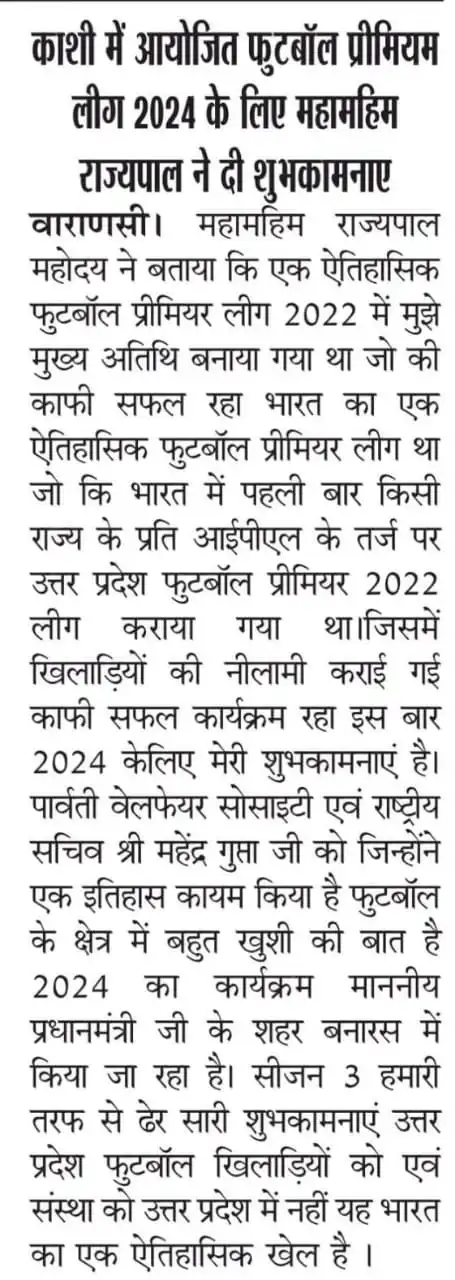 काशी में आयोजित फुटबॉल प्रीमियम लीग 2024 के लिए महामहिम राज्यपाल ने दी शुभकामनाए

वाराणसी। महामहिम राज्यपाल महोदय ने बताया कि एक ऐतिहासिक फुटबॉल प्रीमियर लीग 2022 में मुझे मुख्य अतिथि बनाया गया था जो की काफी सफल रहा भारत का एक ऐतिहासिक फुटबॉल प्रीमियर लीग था जो कि भारत में पहली बार किसी राज्य के प्रति आईपीएल के तर्ज पर उत्तर प्रदेश फुटबॉल प्रीमियर 2022 लीग कराया गया था।जिसमें खिलाड़ियों की नीलामी कराई गई काफी सफल कार्यक्रम रहा इस बार 2024 केलिए मेरी शुभकामनाएं है। पार्वती वेलफेयर सोसाइटी एवं राष्ट्रीय सचिव श्री महेंद्र गुप्ता जी को जिन्होंने एक इतिहास कायम किया है फुटबॉल के क्षेत्र में बहुत खुशी की बात है 2024 का कार्यक्रम माननीय प्रधानमंत्री जी के शहर बनारस में किया जा रहा है। सीजन 3 हमारी तरफ से ढेर सारी शुभकामनाएं उत्तर प्रदेश फुटबॉल खिलाड़ियों को एवं संस्था को उत्तर प्रदेश में नहीं यह भारत का एक ऐतिहासिक खेल है ।